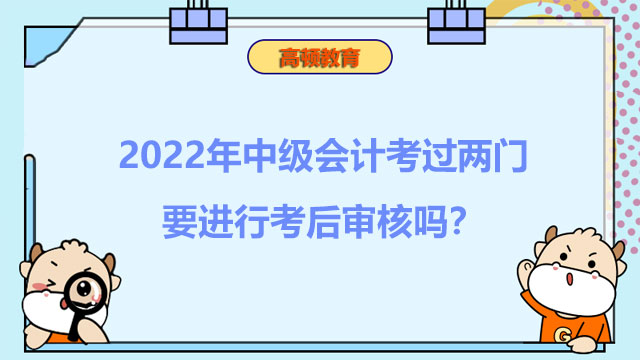 高顿教育

2022年中级会计考过两门要进行考后审核吗?

G